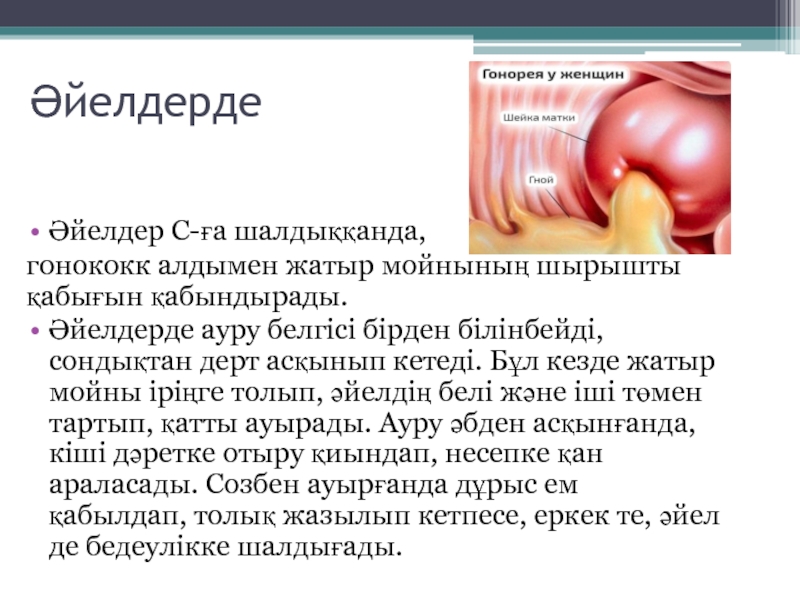 Әйелдерде

Гонорея у женщин

Шейка матки

Гной

• Әйелдер С-ға шалдыққанда, гонококк алдымен жатыр мойнының шырышты қабығын қабындырады.

• Әйелдерде ауру белгісі бірден білінбейді, сондықтан дерт асқынып кетеді. Бұл кезде жатыр мойны іріңге толып, әйелдің белі және іші төмен тартып, қатты ауырады. Ауру әбден асқынғанда, кіші дәретке отыру қиындап, несепке қан араласады. Созбен ауырғанда дұрыс ем қабылдап, толық жазылып кетпесе, еркек те, әйел де бедеулікке шалдығады.